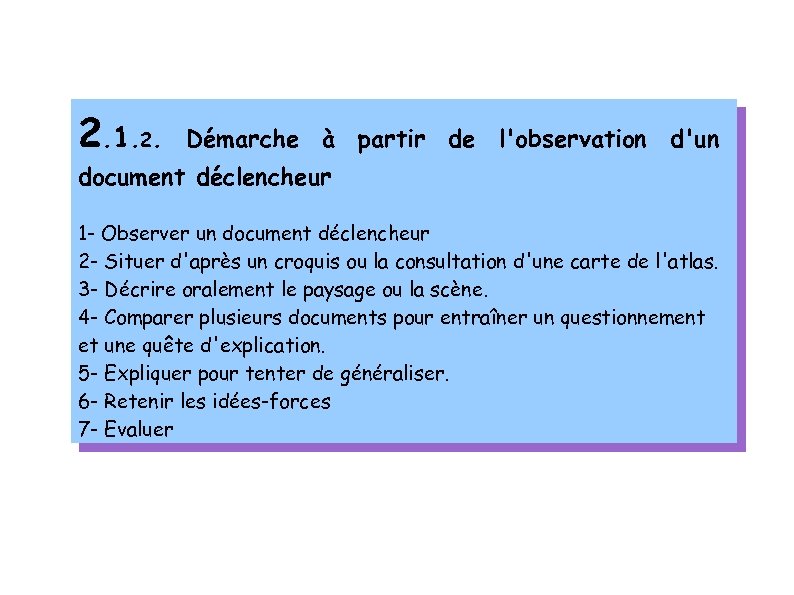 2.1.2. Démarche à partir de l'observation d'un document déclencheur

1- Observer un document déclencheur
2- Situer d'après un croquis ou la consultation d'une carte de l'atlas.
3- Décrire oralement le paysage ou la scène.
4- Comparer plusieurs documents pour entraîner un questionnement et une quête d'explication.
5- Expliquer pour tenter de généraliser.
6- Retenir les idées-forces
7- Evaluer